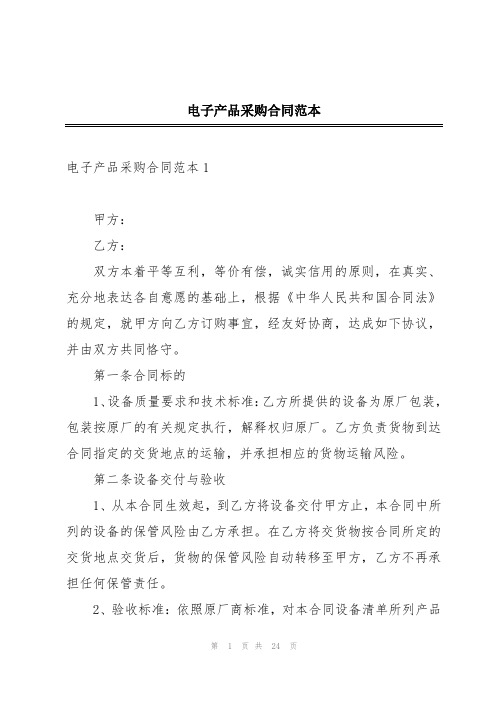 电子产品采购合同范本

电子产品采购合同范本 1

甲方：

乙方：

双方本着平等互利，等价有偿，诚实信用的原则，在真实、充分地表达各自意愿的基础上，根据《中华人民共和国合同法》的规定，就甲方向乙方订购事宜，经友好协商，达成如下协议，并由双方共同恪守。

第一条合同标的

1、设备质量要求和技术标准：乙方所提供的设备为原厂包装，包装按原厂的有关规定执行，解释权归原厂。乙方负责货物到达合同指定的交货地点的运输，并承担相应的货物运输风险。

第二条设备交付与验收

1、从本合同生效起，到乙方将设备交付甲方止，本合同中所列的设备的保管风险由乙方承担。在乙方将交货物按合同所定的交货地点交货后，货物的保管风险自动转移至甲方，乙方不再承担任何保管责任。

2、验收标准：依照原厂商标准，对本合同设备清单所列产品

第 1 页 共 24 页